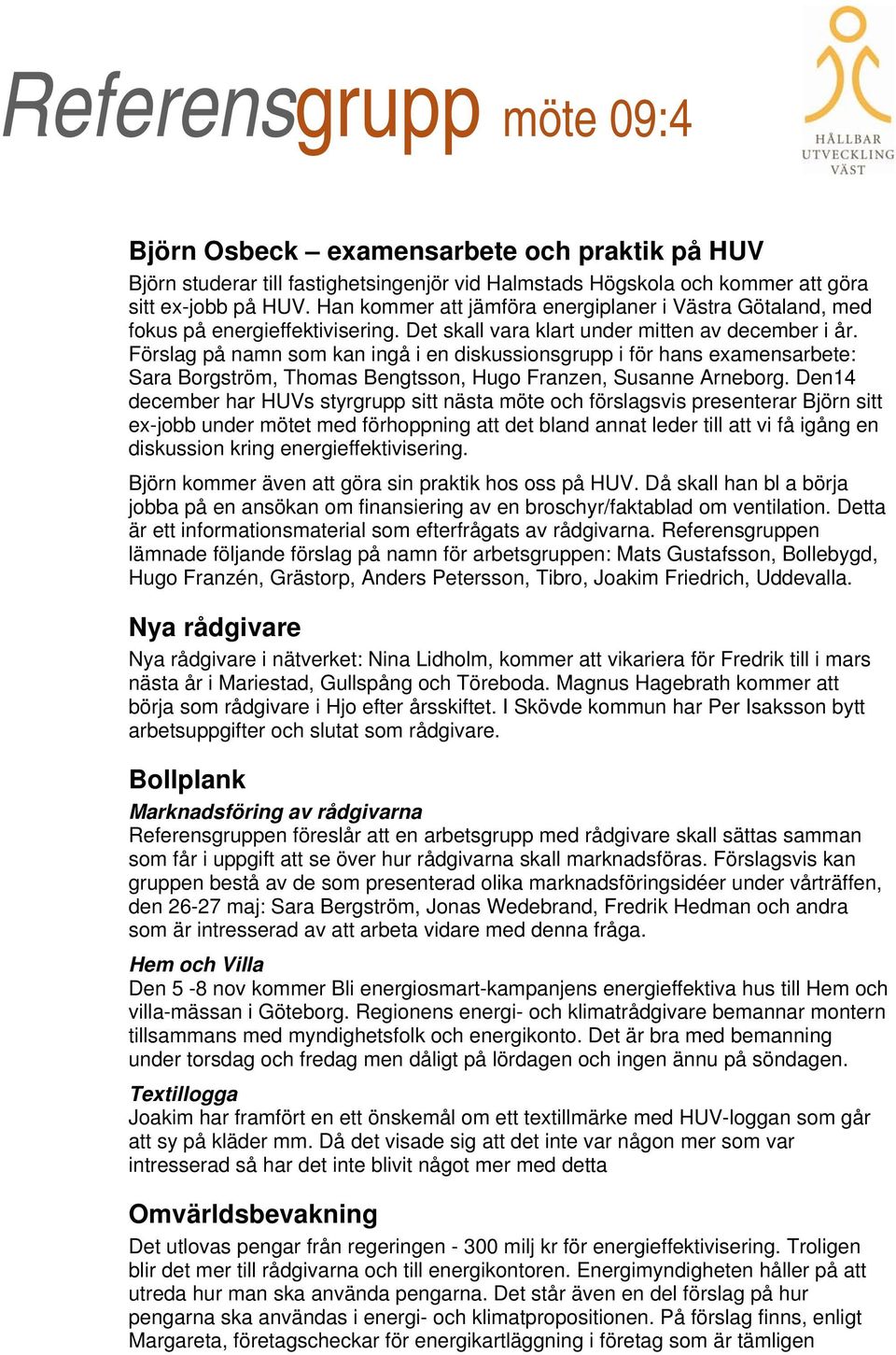 Referensgrupp möte 09:4

HÅLLBAR UTVECKLING VÄST

Björn Osbeck – examensarbete och praktik på HUV
Björn studerar till fastighetsingenjör vid Halmstads Högskola och kommer att göra sitt ex-jobb på HUV. Han kommer att jämföra energiplaner i Västra Götaland, med fokus på energieffektivisering. Det skall vara klart under mitten av december i år. Förslag på namn som kan ingå i en diskussionsgrupp i för hans examensarbete: Sara Borgström, Thomas Bengtsson, Hugo Franzen, Susanne Arneborg. Den14 december har HUVs styrgrupp sitt nästa möte och förslagsvis presenterar Björn sitt ex-jobb under mötet med förhoppning att det bland annat leder till att vi få igång en diskussion kring energieffektivisering.

Björn kommer även att göra sin praktik hos oss på HUV. Då skall han bl a börja jobba på en ansökan om finansiering av en broschyr/faktablad om ventilation. Detta är ett informationsmaterial som efterfrågats av rådgivarna. Referensgruppen lämnade följande förslag på namn för arbetsgruppen: Mats Gustafsson, Bollebygd, Hugo Franzén, Grästorp, Anders Petersson, Tibro, Joakim Friedrich, Uddevalla.

Nya rådgivare
Nya rådgivare i nätverket: Nina Lidholm, kommer att vikariera för Fredrik till i mars nästa år i Mariestad, Gullspång och Töreboda. Magnus Hagebrath kommer att börja som rådgivare i Hjo efter årsskiftet. I Skövde kommun har Per Isaksson bytt arbetsuppgifter och slutat som rådgivare.

Bollplank
Marknadsföring av rådgivarna
Referensgruppen föreslår att en arbetsgrupp med rådgivare skall sättas samman som får i uppgift att se över hur rådgivarna skall marknadsföras. Förslagsvis kan gruppen bestå av de som presenterad olika marknadsföringsidéer under vårträffen, den 26-27 maj: Sara Bergström, Jonas Wedebrand, Fredrik Hedman och andra som är intresserad av att arbeta vidare med denna fråga.

Hem och Villa
Den 5 -8 nov kommer Bli energiosmart-kampanjens energieffektiva hus till Hem och villa-mässan i Göteborg. Regionens energi- och klimatrådgivare bemannar montern tillsammans med myndighetsfolk och energikonto. Det är bra med bemanning under torsdag och fredag men dåligt på lördagen och ingen ännu på söndagen.

Textillogga
Joakim har framfört en ett önskemål om ett textillmärke med HUV-loggan som går att sy på kläder mm. Då det visade sig att det inte var någon mer som var intresserad så har det inte blivit något mer med detta

Omvärldsbevakning
Det utlovas pengar från regeringen - 300 milj kr för energieffektivisering. Troligen blir det mer till rådgivarna och till energikontoren. Energimyndigheten håller på att utreda hur man ska använda pengarna. Det står även en del förslag på hur pengarna ska användas i energi- och klimatpropositionen. På förslag finns, enligt Margareta, företagscheckar för energikartläggning i företag som är tämligen